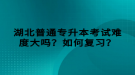 湖北普通专升本考试难度大吗？如何复习？